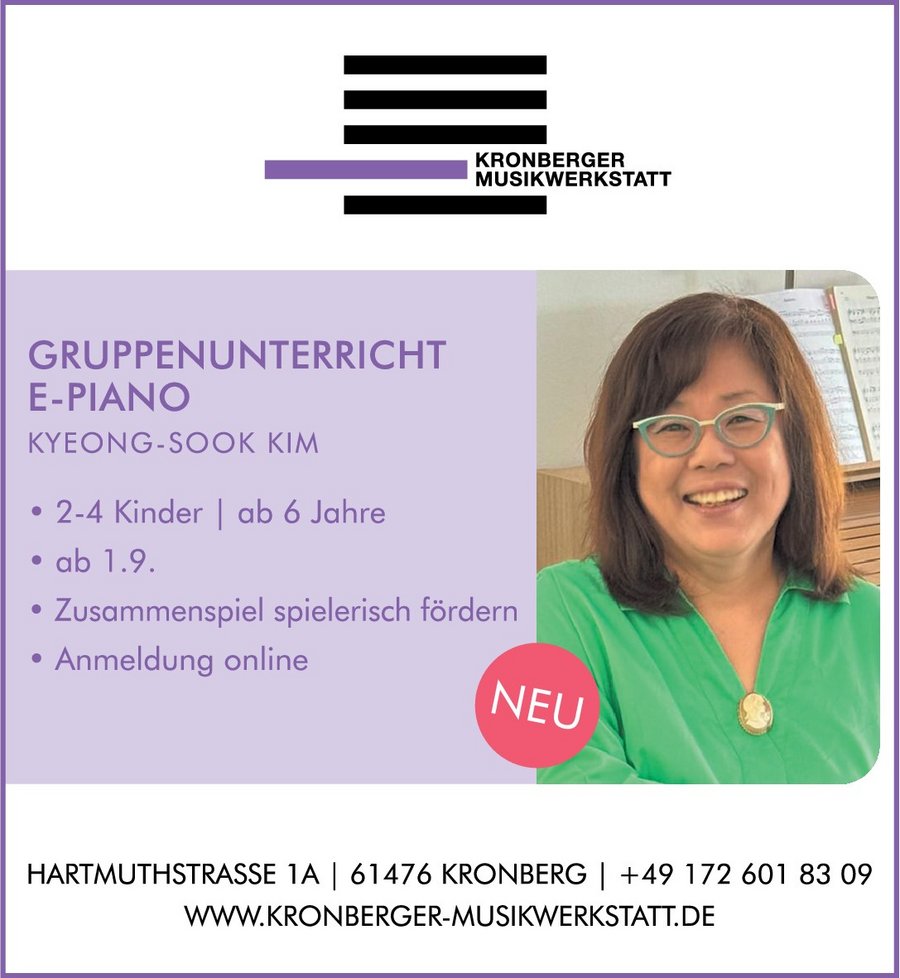 KRONBERGER
MUSIKWERKSTATT

GRUPPENUNTERRICHT
E-PIANO

KYEONG-SOOK KIM

• 2-4 Kinder | ab 6 Jahre
• ab 1.9.
• Zusammenspiel spielerisch fördern
• Anmeldung online

NEU

HARTMUTHSTRASSE 1A | 61476 KRONBERG | +49 172 601 83 09
WWW.KRONBERGER-MUSIKWERKSTATT.DE